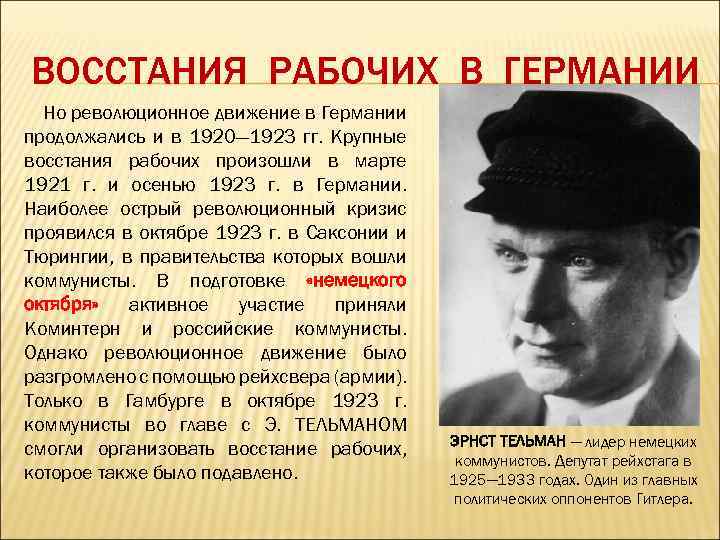 ВОССТАНИЯ РАБОЧИХ В ГЕРМАНИИ

Но революционное движение в Германии продолжались и в 1920—1923 гг. Крупные восстания рабочих произошли в марте 1921 г. и осенью 1923 г. в Германии. Наиболее острый революционный кризис проявился в октябре 1923 г. в Саксонии и Тюрингии, в правительства которых вошли коммунисты. В подготовке «немецкого октября» активное участие приняли Коминтерн и российские коммунисты. Однако революционное движение было разгромлено с помощью рейхсвера (армии). Только в Гамбурге в октябре 1923 г. коммунисты во главе с Э. ТЕЛЬМАНОМ смогли организовать восстание рабочих, которое также было подавлено.

ЭРНСТ ТЕЛЬМАН — лидер немецких коммунистов. Депутат рейхстага в 1925—1933 годах. Один из главных политических оппонентов Гитлера.